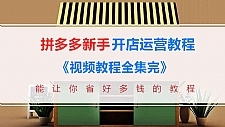 拼多多新手开店运营教程

《视频教程全集完》

能让你省好多钱的教程